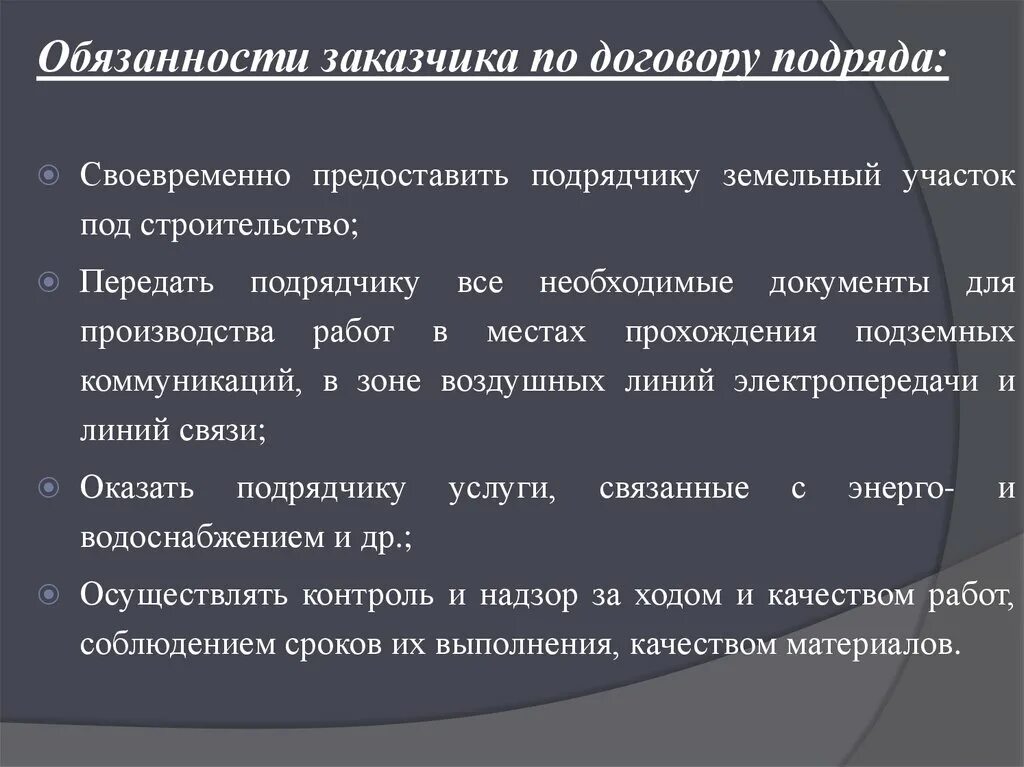 Обязанности заказчика по договору подряда:

Своевременно предоставить подрядчику земельный участок под строительство;

Передать подрядчику все необходимые документы для производства работ в местах прохождения подземных коммуникаций, в зоне воздушных линий электропередачи и линий связи;

Оказать подрядчику услуги, связанные с энерго- и водоснабжением и др.;

Осуществлять контроль и надзор за ходом и качеством работ, соблюдением сроков их выполнения, качеством материалов.